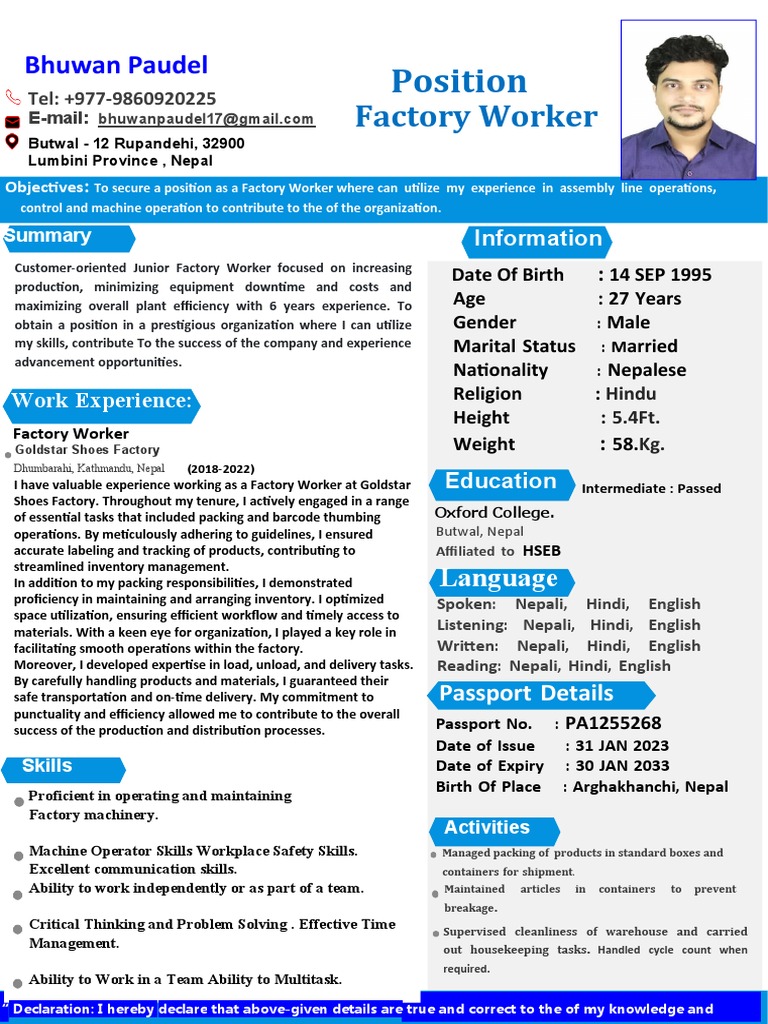 Bhuwan Paudel

Tel: +977-9860920225
E-mail: bhuwanpaudel17@gmail.com
Butwal - 12 Rupandehi, 32900
Lumbini Province , Nepal

Position
Factory Worker

Objectives: To secure a position as a Factory Worker where can utilize my experience in assembly line operations, control and machine operation to contribute to the of the organization.

Summary

Customer-oriented Junior Factory Worker focused on increasing production, minimizing equipment downtime and costs and maximizing overall plant efficiency with 6 years experience. To obtain a position in a prestigious organization where I can utilize my skills, contribute To the success of the company and experience advancement opportunities.

Work Experience:

Factory Worker
Goldstar Shoes Factory
Dhumbarahi, Kathmandu, Nepal (2018-2022)
I have valuable experience working as a Factory Worker at Goldstar Shoes Factory. Throughout my tenure, I actively engaged in a range of essential tasks that included packing and barcode thumbing operations. By meticulously adhering to guidelines, I ensured accurate labeling and tracking of products, contributing to streamlined inventory management.
In addition to my packing responsibilities, I demonstrated proficiency in maintaining and arranging inventory. I optimized space utilization, ensuring efficient workflow and timely access to materials. With a keen eye for organization, I played a key role in facilitating smooth operations within the factory.
Moreover, I developed expertise in load, unload, and delivery tasks. By carefully handling products and materials, I guaranteed their safe transportation and on-time delivery. My commitment to punctuality and efficiency allowed me to contribute to the overall success of the production and distribution processes.

Skills

Proficient in operating and maintaining Factory machinery.

Machine Operator Skills Workplace Safety Skills. Excellent communication skills.
Ability to work independently or as part of a team.

Critical Thinking and Problem Solving . Effective Time Management.

Ability to Work in a Team Ability to Multitask.

Information

Date Of Birth : 14 SEP 1995
Age : 27 Years
Gender : Male
Marital Status : Married
Nationality : Nepalese
Religion : Hindu
Height : 5.4Ft.
Weight : 58.Kg.

Education
Intermediate : Passed
Oxford College.
Butwal, Nepal
Affiliated to HSEB

Language
Spoken: Nepali, Hindi, English
Listening: Nepali, Hindi, English
Written: Nepali, Hindi, English
Reading: Nepali, Hindi, English

Passport Details
Passport No. : PA1255268
Date of Issue : 31 JAN 2023
Date of Expiry : 30 JAN 2033
Birth Of Place : Arghakhanchi, Nepal

Activities
Managed packing of products in standard boxes and containers for shipment.
Maintained articles in containers to prevent breakage.
Supervised cleanliness of warehouse and carried out housekeeping tasks. Handled cycle count when required.

Declaration: I hereby declare that above-given details are true and correct to the of my knowledge and